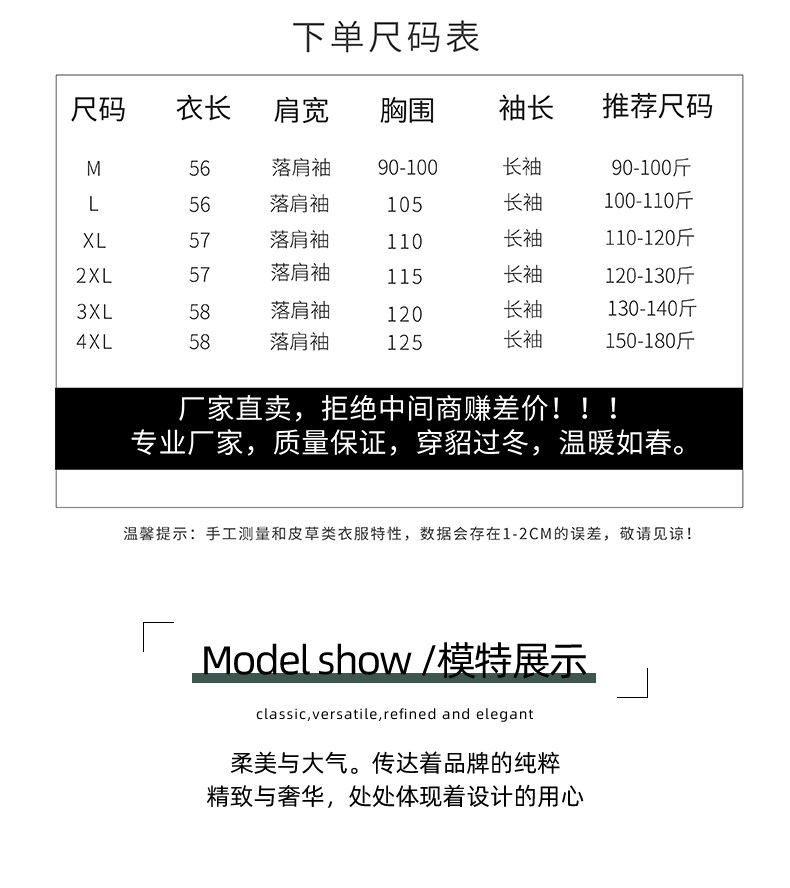 下单尺码表

| 尺码 | 衣长 | 肩宽 | 胸围 | 袖长 | 推荐尺码 |
|---|---|---|---|---|---|
| M | 56 | 落肩袖 | 90-100 | 长袖 | 90-100斤 |
| L | 56 | 落肩袖 | 105 | 长袖 | 100-110斤 |
| XL | 57 | 落肩袖 | 110 | 长袖 | 110-120斤 |
| 2XL | 57 | 落肩袖 | 115 | 长袖 | 120-130斤 |
| 3XL | 58 | 落肩袖 | 120 | 长袖 | 130-140斤 |
| 4XL | 58 | 落肩袖 | 125 | 长袖 | 150-180斤 |

厂家直卖，拒绝中间商赚差价！！！
专业厂家，质量保证，穿貂过冬，温暖如春。

温馨提示：手工测量和皮草类衣服特性，数据会存在1-2CM的误差，敬请见谅！

Model show /模特展示

classic,versatile,refined and elegant

柔美与大气。传达着品牌的纯粹
精致与奢华，处处体现着设计的用心